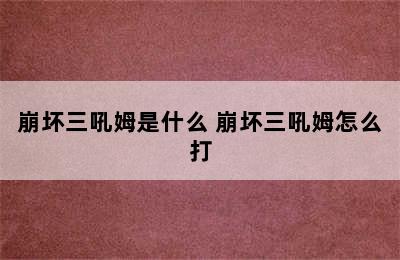 崩坏三吼姆是什么 崩坏三吼姆怎么打